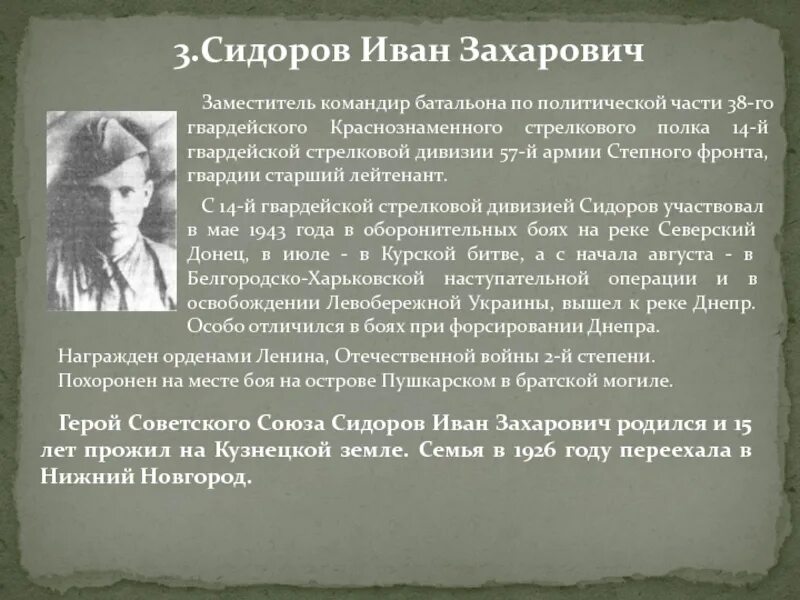 3.Сидоров Иван Захарович

Заместитель командир батальона по политической части 38-го гвардейского Краснознаменного стрелкового полка 14-й гвардейской стрелковой дивизии 57-й армии Степного фронта, гвардии старший лейтенант.

С 14-й гвардейской стрелковой дивизией Сидоров участвовал в мае 1943 года в оборонительных боях на реке Северский Донец, в июле - в Курской битве, а с начала августа - в Белгородско-Харьковской наступательной операции и в освобождении Левобережной Украины, вышел к реке Днепр. Особо отличился в боях при форсировании Днепра.

Награжден орденами Ленина, Отечественной войны 2-й степени. Похоронен на месте боя на острове Пушкарском в братской могиле.

Герой Советского Союза Сидоров Иван Захарович родился и 15 лет прожил на Кузнецкой земле. Семья в 1926 году переехала в Нижний Новгород.